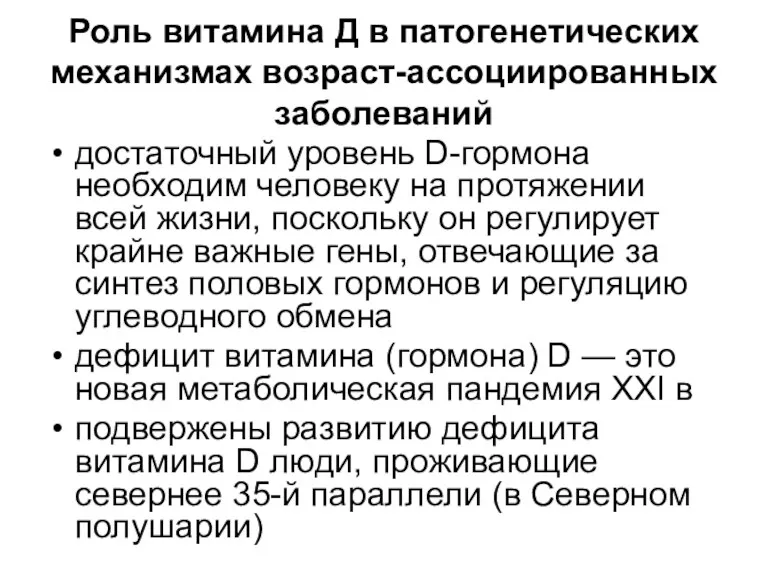 Роль витамина Д в патогенетических механизмах возраст-ассоциированных заболеваний

• достаточный уровень D-гормона необходим человеку на протяжении всей жизни, поскольку он регулирует крайне важные гены, отвечающие за синтез половых гормонов и регуляцию углеводного обмена
• дефицит витамина (гормона) D — это новая метаболическая пандемия XXI в
• подвержены развитию дефицита витамина D люди, проживающие севернее 35-й параллели (в Северном полушарии)